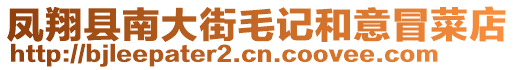 凤翔县南大街毛记和意冒菜店
http://bjleepater2.cn.coovee.com